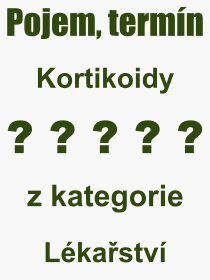 Pojem, termín

Kortikoidy

? ? ? ? ?

z kategorie

Lékařství